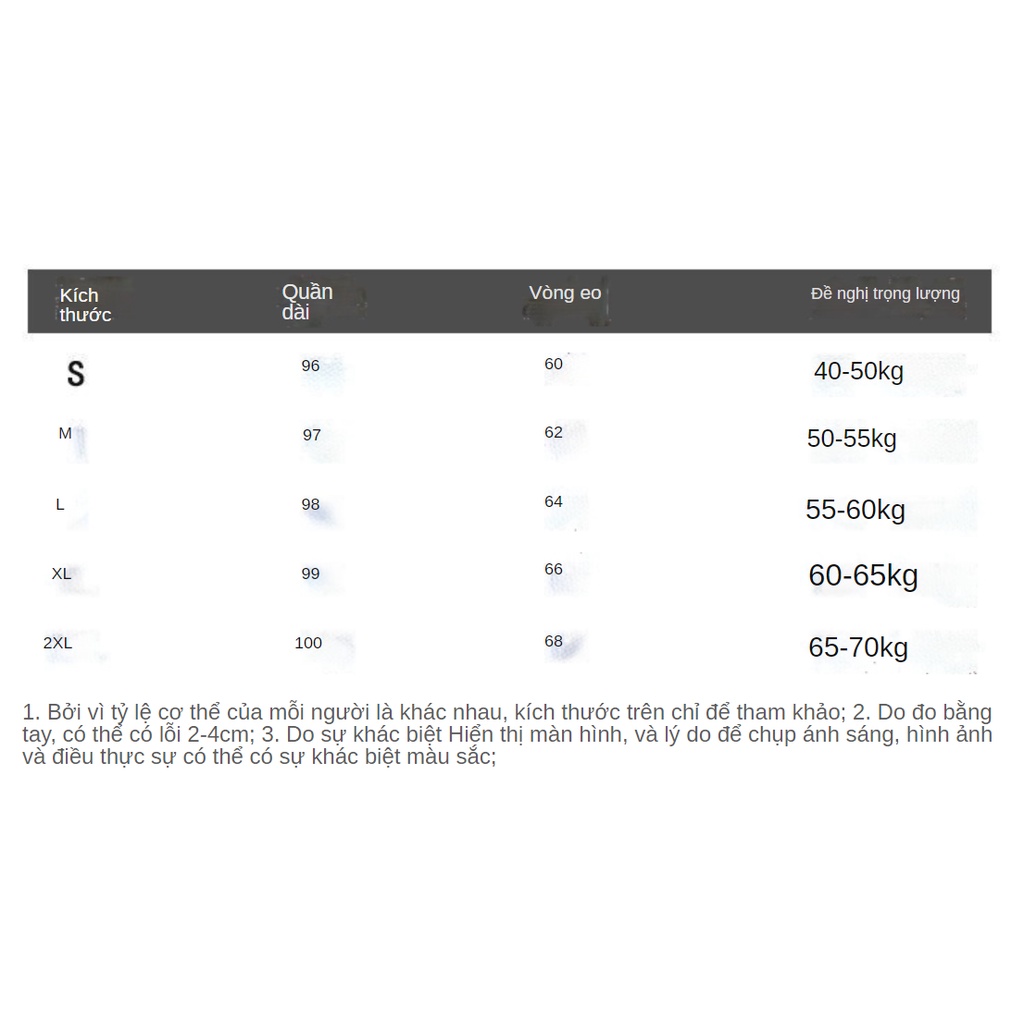 | Kích thước | Quần dài | Vòng eo | Đề nghị trọng lượng |
|---|---|---|---|
| S | 96 | 60 | 40-50kg |
| M | 97 | 62 | 50-55kg |
| L | 98 | 64 | 55-60kg |
| XL | 99 | 66 | 60-65kg |
| 2XL | 100 | 68 | 65-70kg |

1. Bởi vì tỷ lệ cơ thể của mỗi người là khác nhau, kích thước trên chỉ để tham khảo; 2. Do đo bằng tay, có thể có lỗi 2-4cm; 3. Do sự khác biệt Hiển thị màn hình, và lý do để chụp ánh sáng, hình ảnh và điều thực sự có thể có sự khác biệt màu sắc;